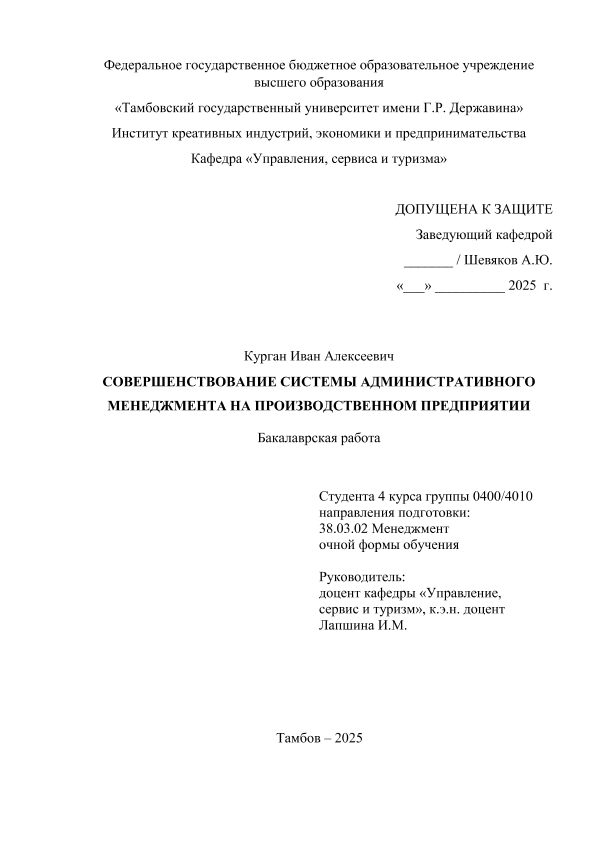 Федеральное государственное бюджетное образовательное учреждение высшего образования

«Тамбовский государственный университет имени Г.Р. Державина»

Институт креативных индустрий, экономики и предпринимательства

Кафедра «Управления, сервиса и туризма»

ДОПУЩЕНА К ЗАЩИТЕ

Заведующий кафедрой

_______ / Шевяков А.Ю.

«___» __________ 2025 г.

Курган Иван Алексеевич

СОВЕРШЕНСТВОВАНИЕ СИСТЕМЫ АДМИНИСТРАТИВНОГО МЕНЕДЖМЕНТА НА ПРОИЗВОДСТВЕННОМ ПРЕДПРИЯТИИ

Бакалаврская работа

Студента 4 курса группы 0400/4010
направления подготовки:
38.03.02 Менеджмент
очной формы обучения

Руководитель:
доцент кафедры «Управление, сервис и туризм», к.э.н. доцент
Лапшина И.М.

Тамбов – 2025